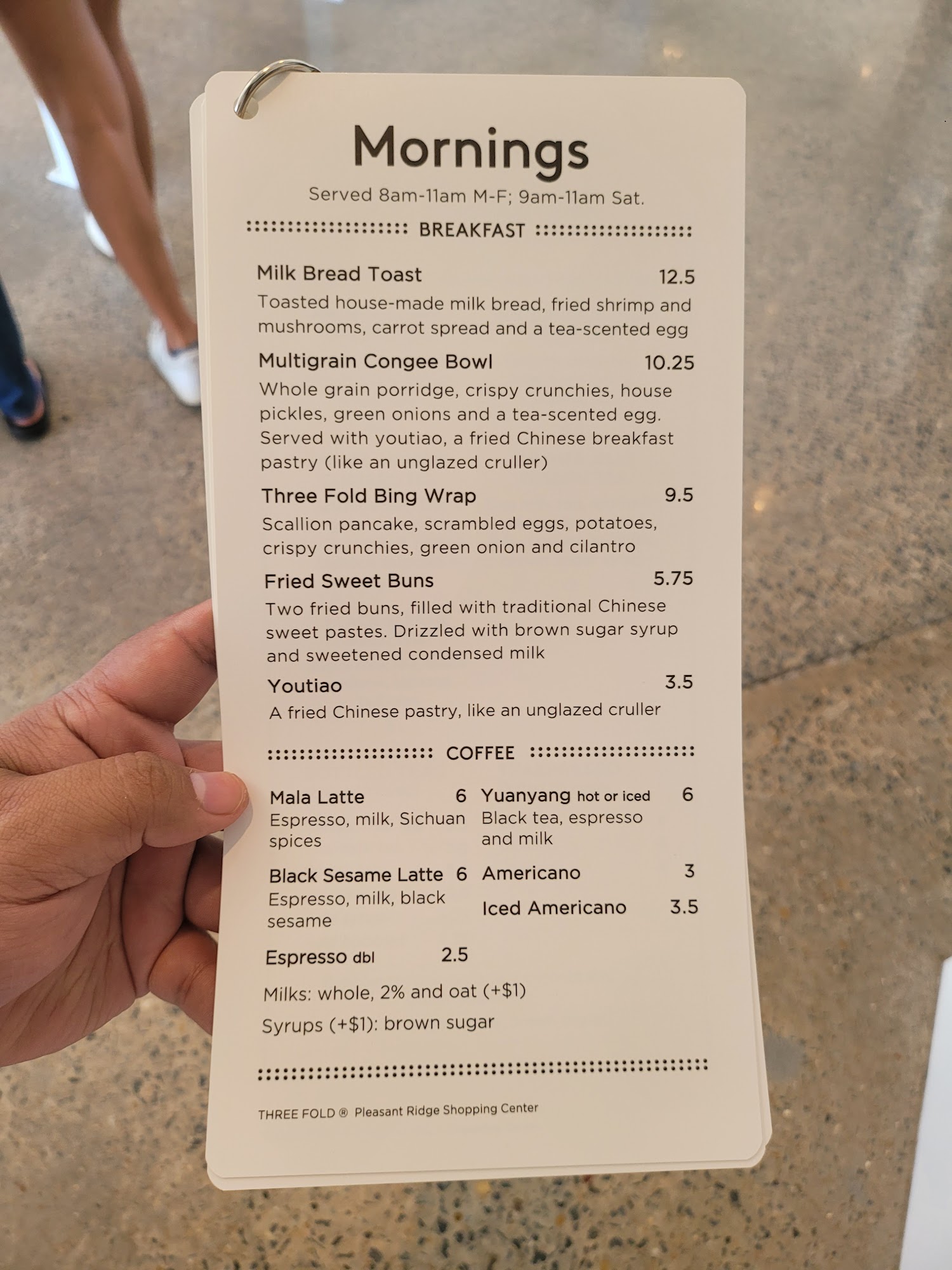 Mornings

Served 8am-11am M-F; 9am-11am Sat.

BREAKFAST

Milk Bread Toast 12.5

Toasted house-made milk bread, fried shrimp and mushrooms, carrot spread and a tea-scented egg

Multigrain Congee Bowl 10.25

Whole grain porridge, crispy crunchies, house pickles, green onions and a tea-scented egg. Served with youtiao, a fried Chinese breakfast pastry (like an unglazed cruller)

Three Fold Bing Wrap 9.5

Scallion pancake, scrambled eggs, potatoes, crispy crunchies, green onion and cilantro

Fried Sweet Buns 5.75

Two fried buns, filled with traditional Chinese sweet pastes. Drizzled with brown sugar syrup and sweetened condensed milk

Youtiao 3.5

A fried Chinese pastry, like an unglazed cruller

COFFEE

Mala Latte 6
Espresso, milk, Sichuan spices

Black Sesame Latte 6
Espresso, milk, black sesame

Espresso dbl 2.5

Yuanyang hot or iced 6
Black tea, espresso and milk

Americano 3

Iced Americano 3.5

Milks: whole, 2% and oat (+$1)

Syrups (+$1): brown sugar

THREE FOLD ® Pleasant Ridge Shopping Center